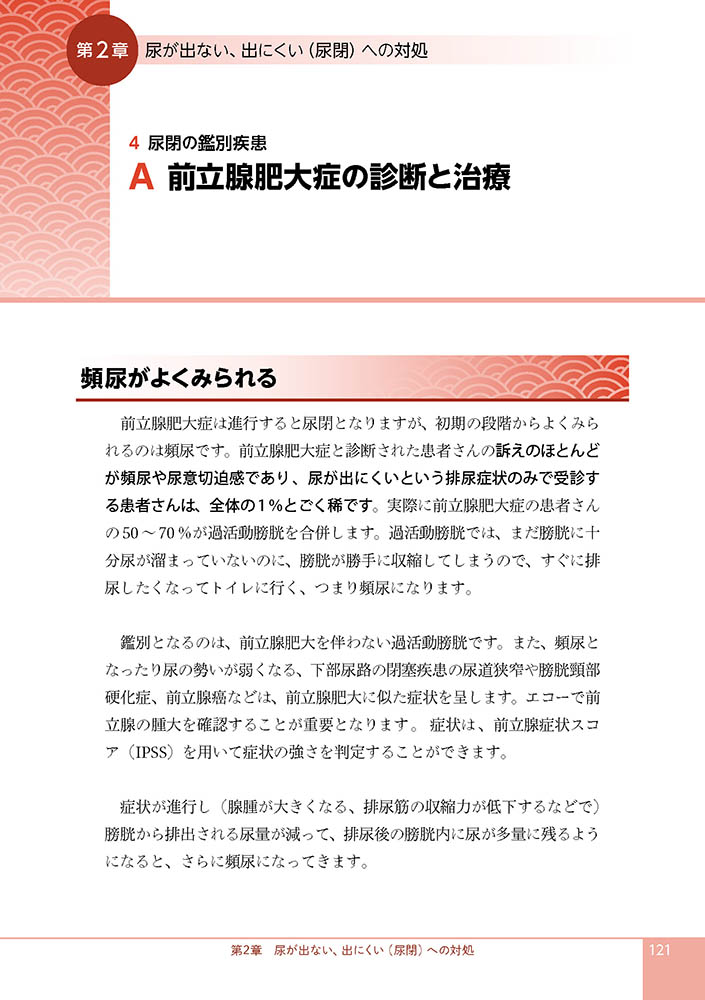 第2章 尿が出ない、出にくい（尿閉）への対処

4 尿閉の鑑別疾患
A 前立腺肥大症の診断と治療

頻尿がよくみられる

前立腺肥大症は進行すると尿閉となりますが、初期の段階からよくみられるのは頻尿です。前立腺肥大症と診断された患者さんの訴えのほとんどが頻尿や尿意切迫感であり、尿が出にくいという排尿症状のみで受診する患者さんは、全体の1％とごく稀です。実際に前立腺肥大症の患者さんの50～70％が過活動膀胱を合併します。過活動膀胱では、まだ膀胱に十分尿が溜まっていないのに、膀胱が勝手に収縮してしまうので、すぐに排尿したくなってトイレに行く、つまり頻尿になります。

鑑別となるのは、前立腺肥大を伴わない過活動膀胱です。また、頻尿となったり尿の勢いが弱くなる、下部尿路の閉塞疾患の尿道狭窄や膀胱頸部硬化症、前立腺癌などは、前立腺肥大に似た症状を呈します。エコーで前立腺の腫大を確認することが重要となります。 症状は、前立腺症状スコア（IPSS）を用いて症状の強さを判定することができます。

症状が進行し（腺腫が大きくなる、排尿筋の収縮力が低下するなどで）膀胱から排出される尿量が減って、排尿後の膀胱内に尿が多量に残るようになると、さらに頻尿になってきます。

第2章 尿が出ない、出にくい（尿閉）への対処 121